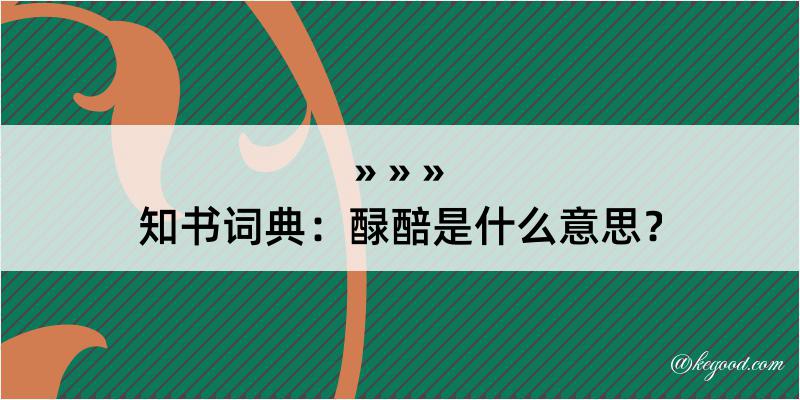 » » »
知书词典：醁醅是什么意思？

@kegood.com